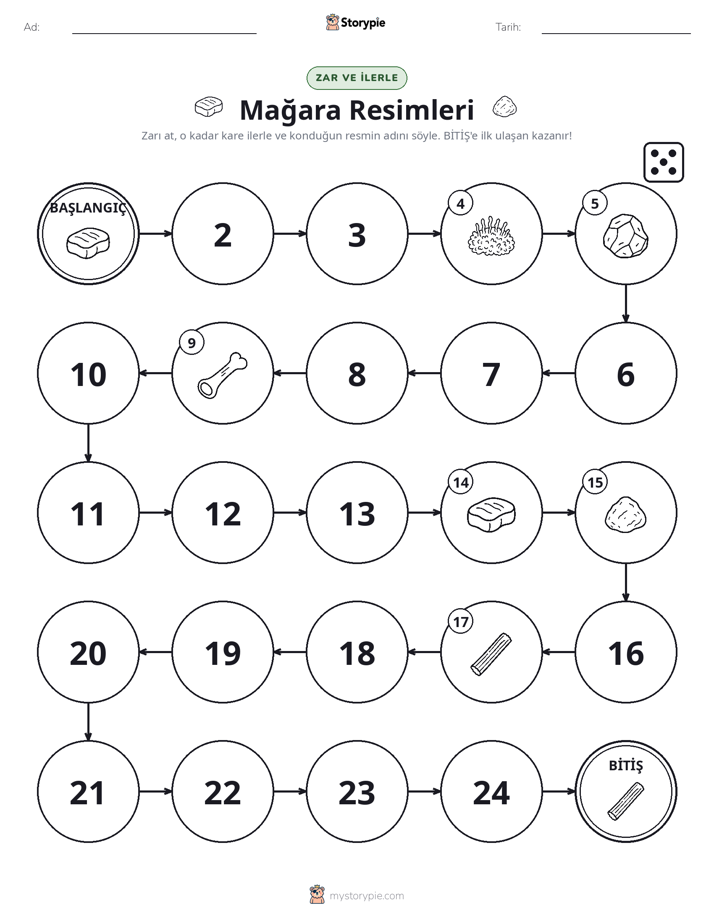 Ad: ____ Storypie Tarih: ____

ZAR VE İLERLE

Mağara Resimleri

Zarı at, o kadar kare ilerle ve konduğun resmin adını söyle. BİTİŞ'e ilk ulaşan kazanır!

BAŞLANGIÇ

2

3

4

5

6

7

8

9

10

11

12

13

14

15

16

17

18

19

20

21

22

23

24

BİTİŞ

mystorypie.com